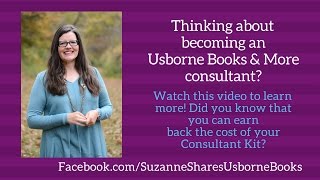 Thinking about becoming an Usborne Books & More consultant?

Watch this video to learn more! Did you know that you can earn back the cost of your Consultant Kit?

Facebook.com/SuzanneSharesUsborneBooks